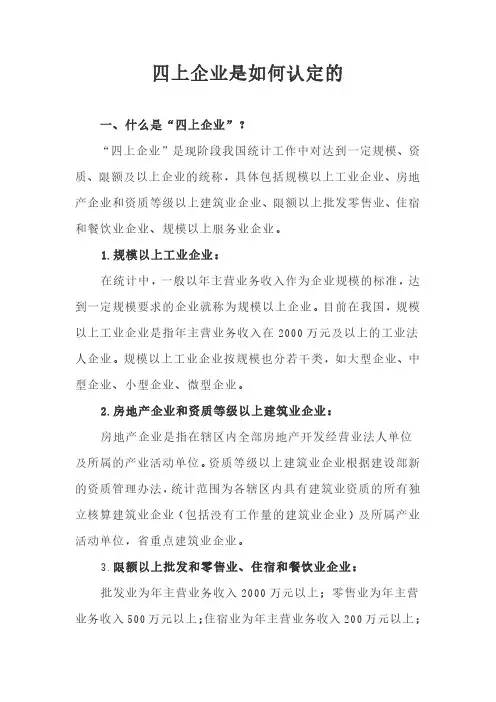 四上企业是如何认定的

一、什么是“四上企业”？

“四上企业”是现阶段我国统计工作中对达到一定规模、资质、限额及以上企业的统称，具体包括规模以上工业企业、房地产企业和资质等级以上建筑业企业、限额以上批发零售业、住宿和餐饮业企业、规模以上服务业企业。

1.规模以上工业企业：

在统计中，一般以年主营业务收入作为企业规模的标准，达到一定规模要求的企业就称为规模以上企业。目前在我国，规模以上工业企业是指年主营业务收入在2000万元及以上的工业法人企业。规模以上工业企业按规模也分若干类，如大型企业、中型企业、小型企业、微型企业。

2.房地产企业和资质等级以上建筑业企业：

房地产企业是指在辖区内全部房地产开发经营业法人单位及所属的产业活动单位。资质等级以上建筑业企业根据建设部新的资质管理办法，统计范围为各辖区内具有建筑业资质的所有独立核算建筑业企业（包括没有工作量的建筑业企业）及所属产业活动单位，省重点建筑业企业。

3.限额以上批发和零售业、住宿和餐饮业企业：

批发业为年主营业务收入2000万元以上；零售业为年主营业务收入500万元以上；住宿业为年主营业务收入200万元以上；